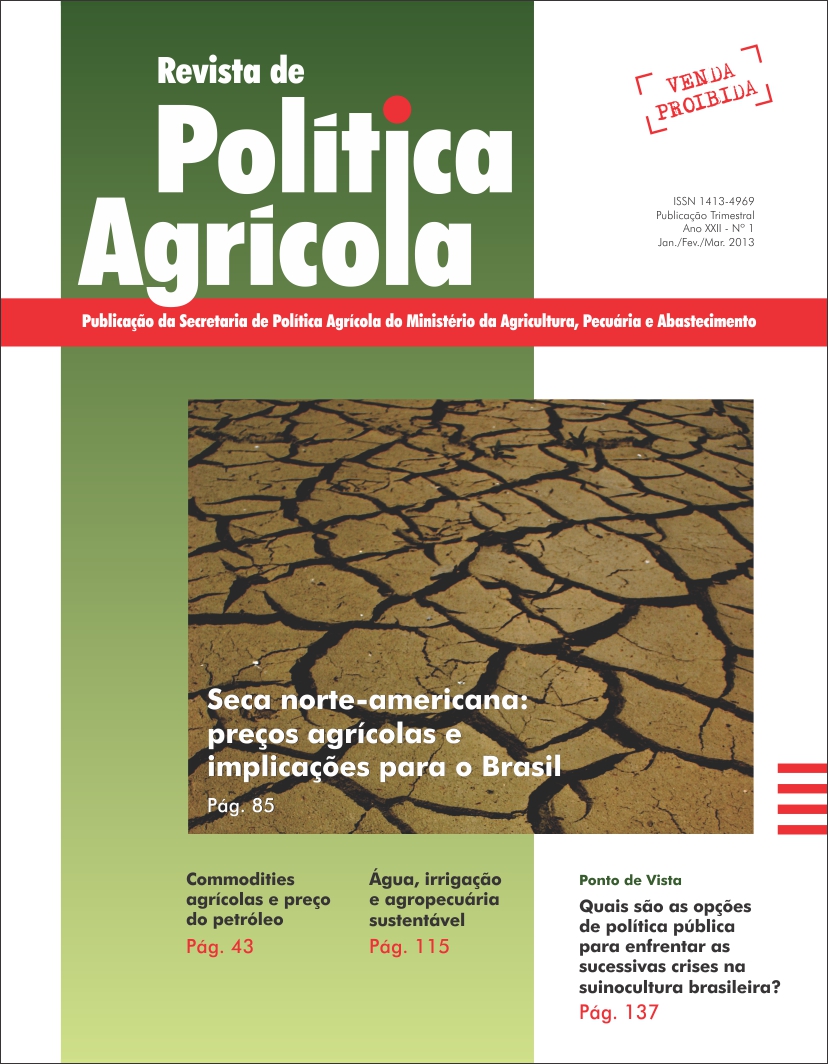 Revista de
Política
Agrícola

VENDA PROIBIDA

ISSN 1413-4969
Publicação Trimestral
Ano XXII - Nº 1
Jan./Fev./Mar. 2013

Publicação da Secretaria de Política Agrícola do Ministério da Agricultura, Pecuária e Abastecimento

Seca norte-americana: preços agrícolas e implicações para o Brasil
Pág. 85

Commodities agrícolas e preço do petróleo
Pág. 43

Água, irrigação e agropecuária sustentável
Pág. 115

Ponto de Vista
Quais são as opções de política pública para enfrentar as sucessivas crises na suinocultura brasileira?
Pág. 137